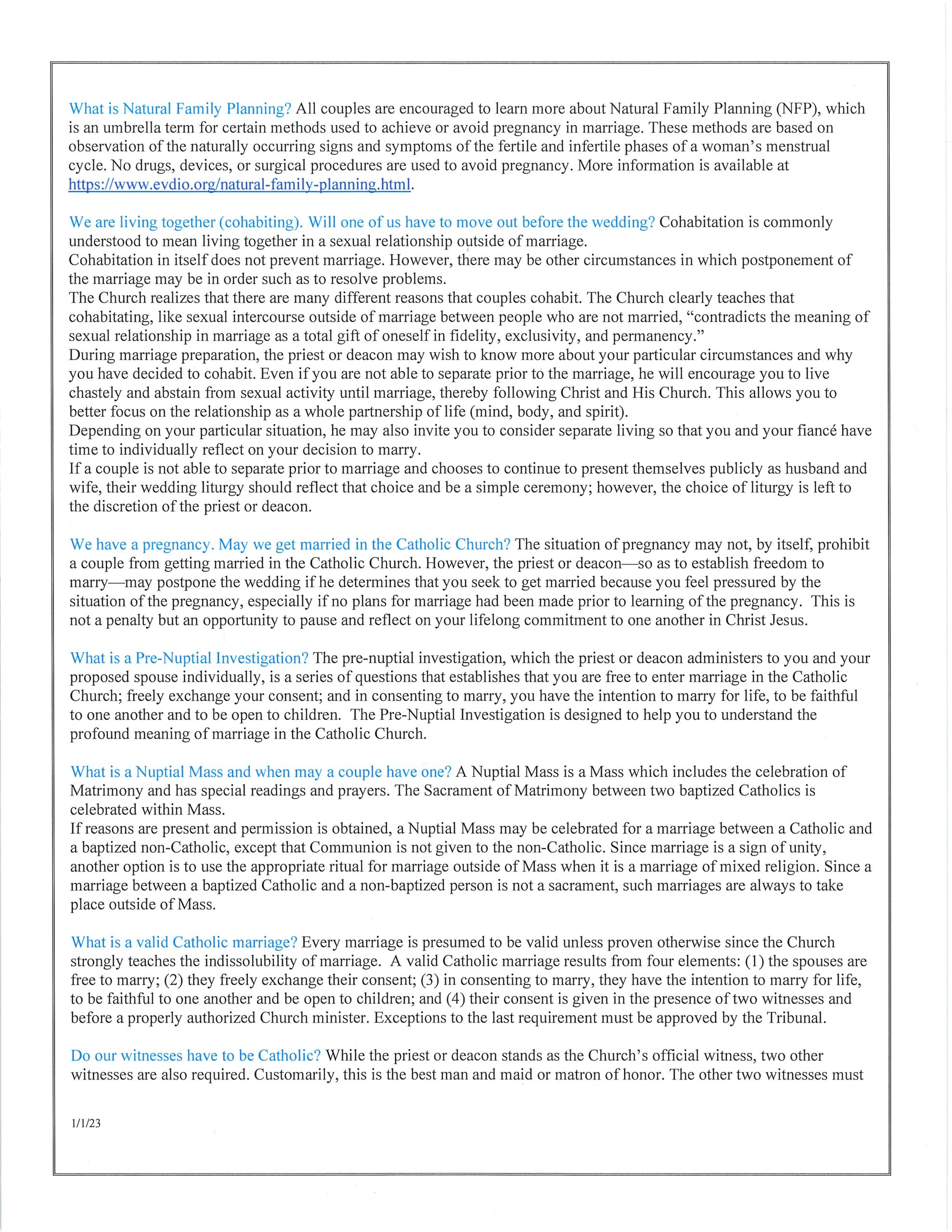 What is Natural Family Planning? All couples are encouraged to learn more about Natural Family Planning (NFP), which is an umbrella term for certain methods used to achieve or avoid pregnancy in marriage. These methods are based on observation of the naturally occurring signs and symptoms of the fertile and infertile phases of a woman's menstrual cycle. No drugs, devices, or surgical procedures are used to avoid pregnancy. More information is available at https://www.evdio.org/natural-family-planning.html.

We are living together (cohabiting). Will one of us have to move out before the wedding? Cohabitation is commonly understood to mean living together in a sexual relationship outside of marriage.
Cohabitation in itself does not prevent marriage. However, there may be other circumstances in which postponement of the marriage may be in order such as to resolve problems.
The Church realizes that there are many different reasons that couples cohabit. The Church clearly teaches that cohabitating, like sexual intercourse outside of marriage between people who are not married, "contradicts the meaning of sexual relationship in marriage as a total gift of oneself in fidelity, exclusivity, and permanency."
During marriage preparation, the priest or deacon may wish to know more about your particular circumstances and why you have decided to cohabit. Even if you are not able to separate prior to the marriage, he will encourage you to live chastely and abstain from sexual activity until marriage, thereby following Christ and His Church. This allows you to better focus on the relationship as a whole partnership of life (mind, body, and spirit).
Depending on your particular situation, he may also invite you to consider separate living so that you and your fiancé have time to individually reflect on your decision to marry.
If a couple is not able to separate prior to marriage and chooses to continue to present themselves publicly as husband and wife, their wedding liturgy should reflect that choice and be a simple ceremony; however, the choice of liturgy is left to the discretion of the priest or deacon.

We have a pregnancy. May we get married in the Catholic Church? The situation of pregnancy may not, by itself, prohibit a couple from getting married in the Catholic Church. However, the priest or deacon—so as to establish freedom to marry—may postpone the wedding if he determines that you seek to get married because you feel pressured by the situation of the pregnancy, especially if no plans for marriage had been made prior to learning of the pregnancy. This is not a penalty but an opportunity to pause and reflect on your lifelong commitment to one another in Christ Jesus.

What is a Pre-Nuptial Investigation? The pre-nuptial investigation, which the priest or deacon administers to you and your proposed spouse individually, is a series of questions that establishes that you are free to enter marriage in the Catholic Church; freely exchange your consent; and in consenting to marry, you have the intention to marry for life, to be faithful to one another and to be open to children. The Pre-Nuptial Investigation is designed to help you to understand the profound meaning of marriage in the Catholic Church.

What is a Nuptial Mass and when may a couple have one? A Nuptial Mass is a Mass which includes the celebration of Matrimony and has special readings and prayers. The Sacrament of Matrimony between two baptized Catholics is celebrated within Mass.
If reasons are present and permission is obtained, a Nuptial Mass may be celebrated for a marriage between a Catholic and a baptized non-Catholic, except that Communion is not given to the non-Catholic. Since marriage is a sign of unity, another option is to use the appropriate ritual for marriage outside of Mass when it is a marriage of mixed religion. Since a marriage between a baptized Catholic and a non-baptized person is not a sacrament, such marriages are always to take place outside of Mass.

What is a valid Catholic marriage? Every marriage is presumed to be valid unless proven otherwise since the Church strongly teaches the indissolubility of marriage. A valid Catholic marriage results from four elements: (1) the spouses are free to marry; (2) they freely exchange their consent; (3) in consenting to marry, they have the intention to marry for life, to be faithful to one another and be open to children; and (4) their consent is given in the presence of two witnesses and before a properly authorized Church minister. Exceptions to the last requirement must be approved by the Tribunal.

Do our witnesses have to be Catholic? While the priest or deacon stands as the Church's official witness, two other witnesses are also required. Customarily, this is the best man and maid or matron of honor. The other two witnesses must

1/1/23